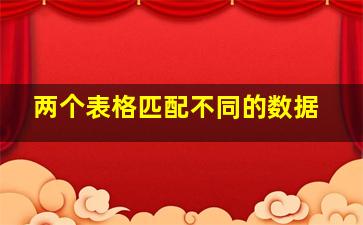 两个表格匹配不同的数据